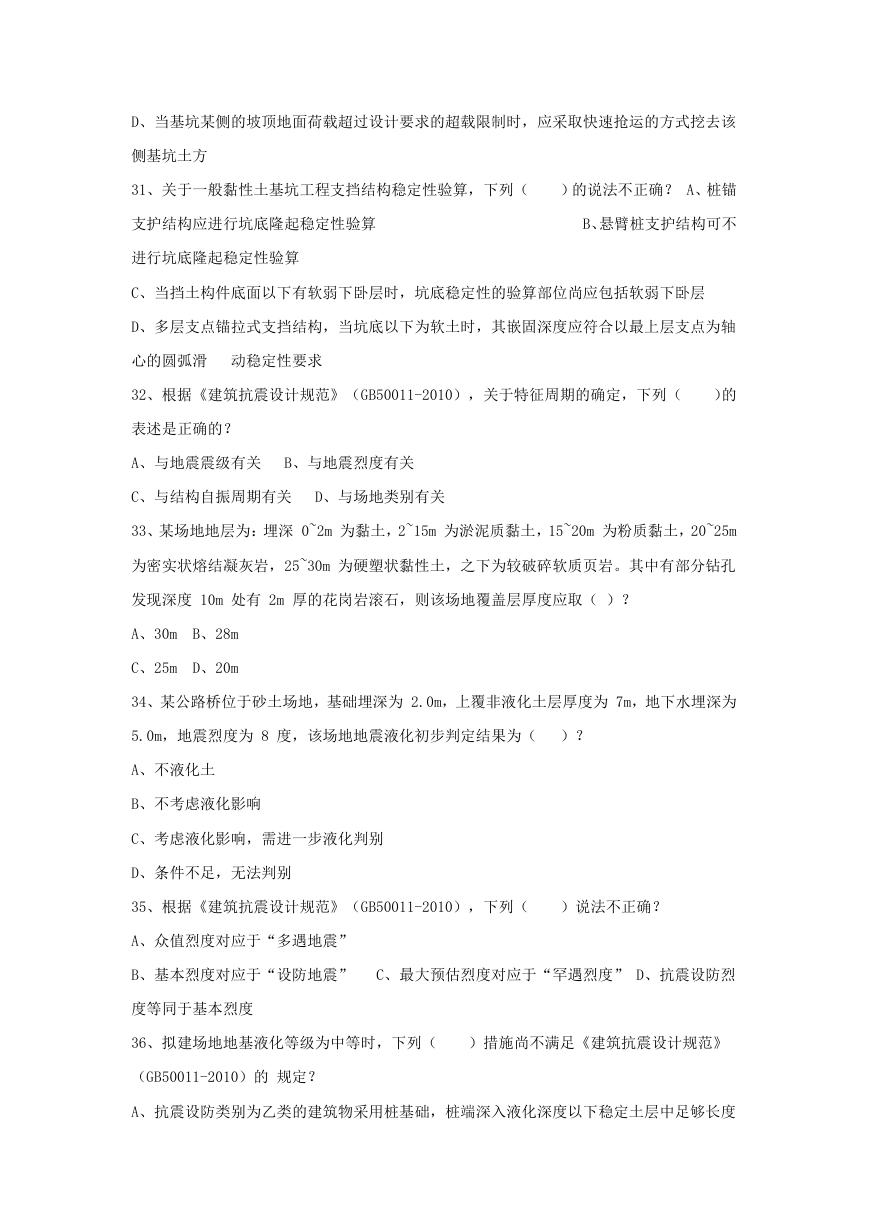 D、当基坑某侧的坡顶地面荷载超过设计要求的超载限制时，应采取快速抢运的方式挖去该侧基坑土方

31、关于一般黏性土基坑工程支挡结构稳定性验算，下列（　　）的说法不正确？ A、桩锚支护结构应进行坑底隆起稳定性验算　　　　　　　　　　B、悬臂桩支护结构可不进行坑底隆起稳定性验算

C、当挡土构件底面以下有软弱下卧层时，坑底稳定性的验算部位尚应包括软弱下卧层

D、多层支点锚拉式支挡结构，当坑底以下为软土时，其嵌固深度应符合以最上层支点为轴心的圆弧滑　动稳定性要求

32、根据《建筑抗震设计规范》（GB50011-2010），关于特征周期的确定，下列（　　）的表述是正确的？

A、与地震震级有关　B、与地震烈度有关

C、与结构自振周期有关　D、与场地类别有关

33、某场地地层为：埋深 0~2m 为黏土，2~15m 为淤泥质黏土，15~20m 为粉质黏土，20~25m 为密实状熔结凝灰岩，25~30m 为硬塑状黏性土，之下为较破碎软质页岩。其中有部分钻孔发现深度 10m 处有 2m 厚的花岗岩滚石，则该场地覆盖层厚度应取（ ）？

A、30m　B、28m

C、25m　D、20m

34、某公路桥位于砂土场地，基础埋深为 2.0m，上覆非液化土层厚度为 7m，地下水埋深为 5.0m，地震烈度为 8 度，该场地地震液化初步判定结果为（　　）？

A、不液化土

B、不考虑液化影响

C、考虑液化影响，需进一步液化判别

D、条件不足，无法判别

35、根据《建筑抗震设计规范》（GB50011-2010），下列（　　）说法不正确？

A、众值烈度对应于“多遇地震”

B、基本烈度对应于“设防地震”　C、最大预估烈度对应于“罕遇烈度” D、抗震设防烈度等同于基本烈度

36、拟建场地地基液化等级为中等时，下列（　　）措施尚不满足《建筑抗震设计规范》（GB50011-2010）的 规定？

A、抗震设防类别为乙类的建筑物采用桩基础，桩端深入液化深度以下稳定土层中足够长度